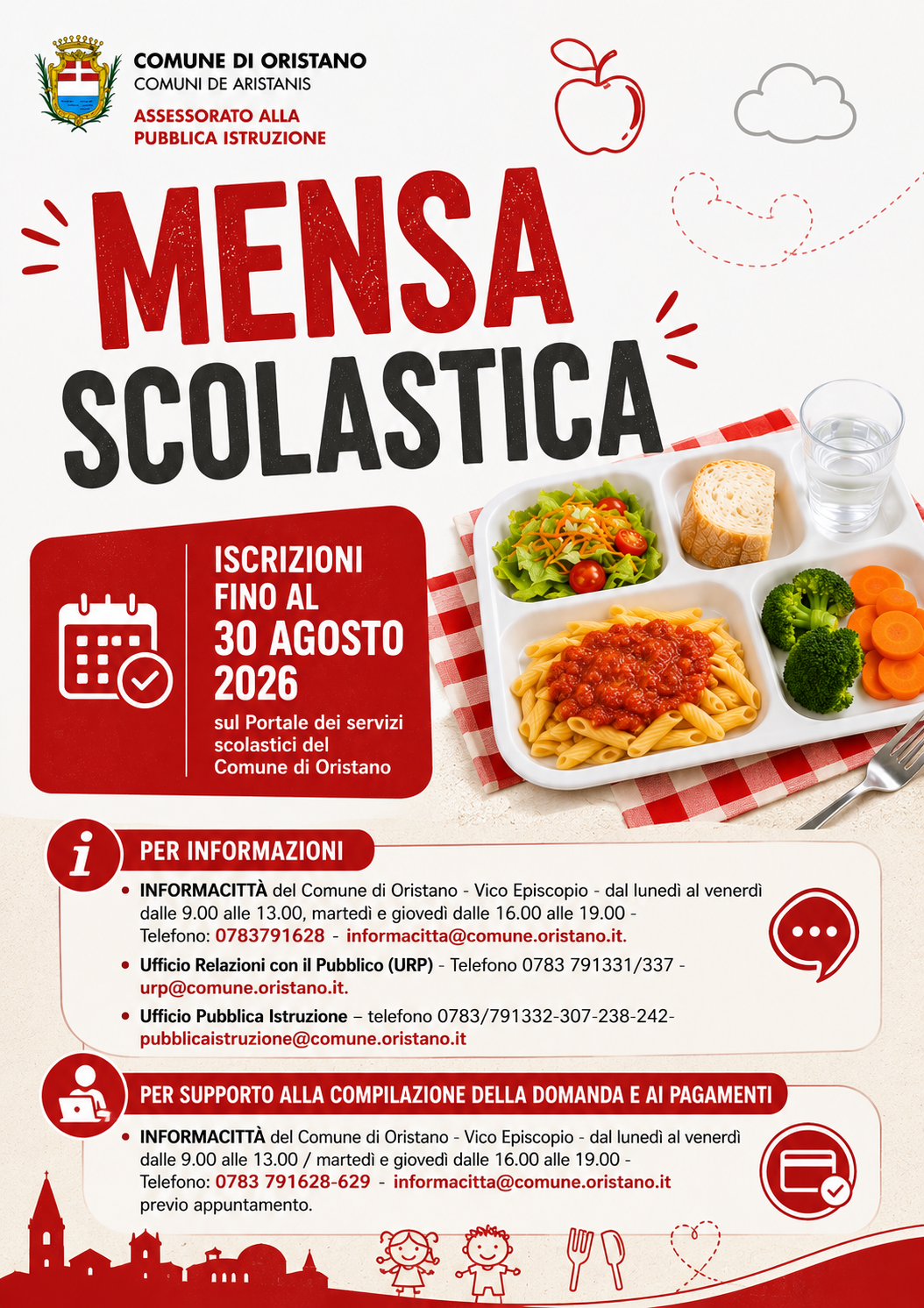 COMUNE DI ORISTANO
COMUNI DE ARISTANIS

ASSESSORATO ALLA PUBBLICA ISTRUZIONE

MENSA SCOLASTICA

ISCRIZIONI FINO AL 30 AGOSTO 2026
sul Portale dei servizi scolastici del Comune di Oristano

PER INFORMAZIONI

• INFORMACITTÀ del Comune di Oristano - Vico Episcopio - dal lunedì al venerdì dalle 9.00 alle 13.00, martedì e giovedì dalle 16.00 alle 19.00 - Telefono: 0783791628 - informacitta@comune.oristano.it.

• Ufficio Relazioni con il Pubblico (URP) - Telefono 0783 791331/337 - urp@comune.oristano.it.

• Ufficio Pubblica Istruzione – telefono 0783/791332-307-238-242- pubblicaistruzione@comune.oristano.it

PER SUPPORTO ALLA COMPILAZIONE DELLA DOMANDA E AI PAGAMENTI

• INFORMACITTÀ del Comune di Oristano - Vico Episcopio - dal lunedì al venerdì dalle 9.00 alle 13.00 / martedì e giovedì dalle 16.00 alle 19.00 - Telefono: 0783 791628-629 - informacitta@comune.oristano.it previo appuntamento.